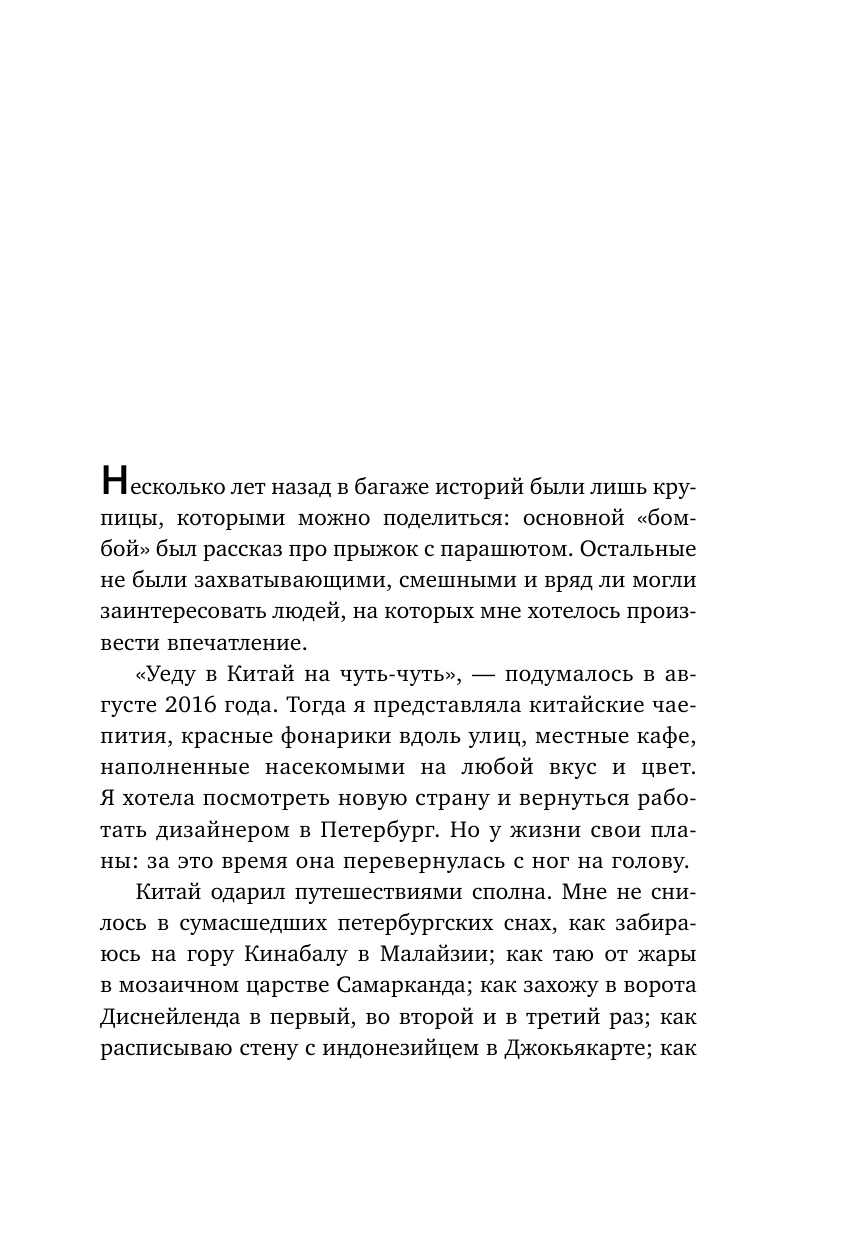 Несколько лет назад в багаже историй были лишь крупицы, которыми можно поделиться: основной «бомбой» был рассказ про прыжок с парашютом. Остальные не были захватывающими, смешными и вряд ли могли заинтересовать людей, на которых мне хотелось произвести впечатление.

«Уеду в Китай на чуть-чуть», — подумалось в августе 2016 года. Тогда я представляла китайские чаепития, красные фонарики вдоль улиц, местные кафе, наполненные насекомыми на любой вкус и цвет. Я хотела посмотреть новую страну и вернуться работать дизайнером в Петербург. Но у жизни свои планы: за это время она перевернулась с ног на голову.

Китай одарил путешествиями сполна. Мне не снилось в сумасшедших петербургских снах, как забираюсь на гору Кинабалу в Малайзии; как таю от жары в мозаичном царстве Самарканда; как захожу в ворота Диснейленда в первый, во второй и в третий раз; как расписываю стену с индонезийцем в Джокьякарте; как